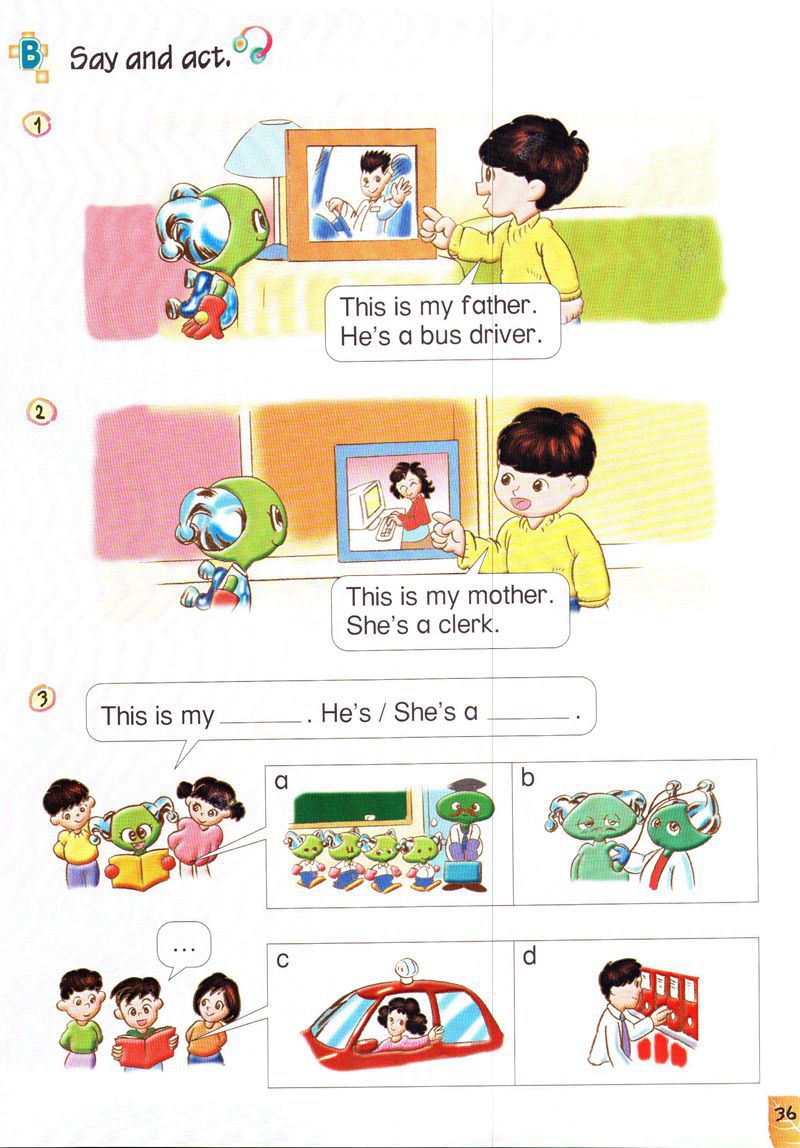 B Say and act.

1

This is my father. He's a bus driver.

2

This is my mother. She's a clerk.

3

This is my ______ . He's / She's a ______ .

a

b

...

c

d

36